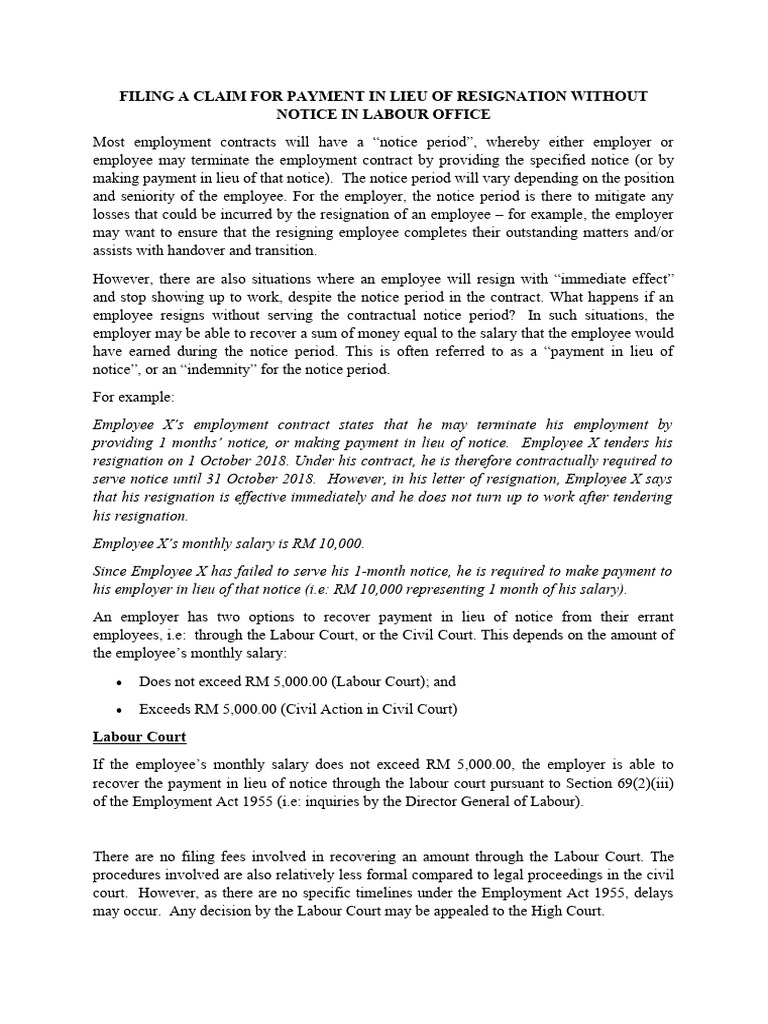 FILING A CLAIM FOR PAYMENT IN LIEU OF RESIGNATION WITHOUT NOTICE IN LABOUR OFFICE

Most employment contracts will have a “notice period”, whereby either employer or employee may terminate the employment contract by providing the specified notice (or by making payment in lieu of that notice). The notice period will vary depending on the position and seniority of the employee. For the employer, the notice period is there to mitigate any losses that could be incurred by the resignation of an employee – for example, the employer may want to ensure that the resigning employee completes their outstanding matters and/or assists with handover and transition.

However, there are also situations where an employee will resign with “immediate effect” and stop showing up to work, despite the notice period in the contract. What happens if an employee resigns without serving the contractual notice period? In such situations, the employer may be able to recover a sum of money equal to the salary that the employee would have earned during the notice period. This is often referred to as a “payment in lieu of notice”, or an “indemnity” for the notice period.

For example:

Employee X’s employment contract states that he may terminate his employment by providing 1 months’ notice, or making payment in lieu of notice. Employee X tenders his resignation on 1 October 2018. Under his contract, he is therefore contractually required to serve notice until 31 October 2018. However, in his letter of resignation, Employee X says that his resignation is effective immediately and he does not turn up to work after tendering his resignation.

Employee X’s monthly salary is RM 10,000.

Since Employee X has failed to serve his 1-month notice, he is required to make payment to his employer in lieu of that notice (i.e: RM 10,000 representing 1 month of his salary).

An employer has two options to recover payment in lieu of notice from their errant employees, i.e: through the Labour Court, or the Civil Court. This depends on the amount of the employee’s monthly salary:

• Does not exceed RM 5,000.00 (Labour Court); and

• Exceeds RM 5,000.00 (Civil Action in Civil Court)

Labour Court

If the employee’s monthly salary does not exceed RM 5,000.00, the employer is able to recover the payment in lieu of notice through the labour court pursuant to Section 69(2)(iii) of the Employment Act 1955 (i.e: inquiries by the Director General of Labour).

There are no filing fees involved in recovering an amount through the Labour Court. The procedures involved are also relatively less formal compared to legal proceedings in the civil court. However, as there are no specific timelines under the Employment Act 1955, delays may occur. Any decision by the Labour Court may be appealed to the High Court.